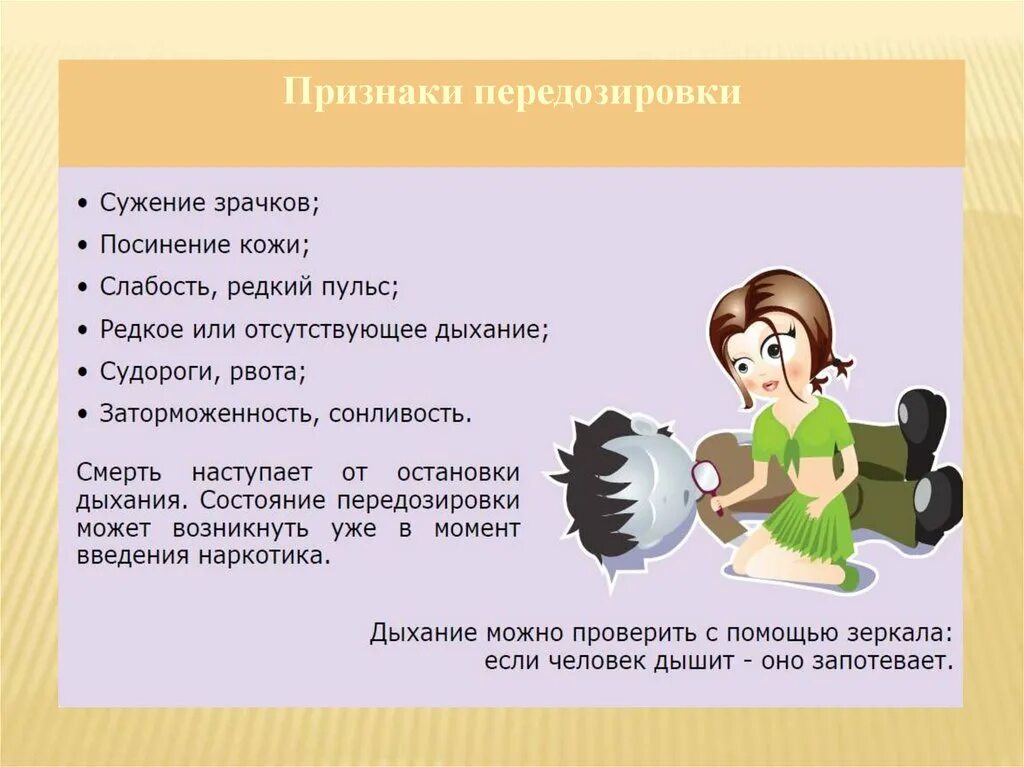 Признаки передозировки

• Сужение зрачков;
• Посинение кожи;
• Слабость, редкий пульс;
• Редкое или отсутствующее дыхание;
• Судороги, рвота;
• Заторможенность, сонливость.

Смерть наступает от остановки дыхания. Состояние передозировки может возникнуть уже в момент введения наркотика.

Дыхание можно проверить с помощью зеркала: если человек дышит - оно запотевает.